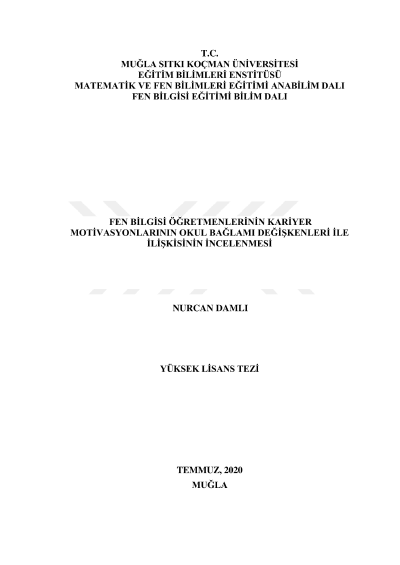 T.C.
MUĞLA SITKI KOÇMAN ÜNİVERSİTESİ
EĞİTİM BİLİMLERİ ENSTİTÜSÜ
MATEMATİK VE FEN BİLİMLERİ EĞİTİMİ ANABİLİM DALI
FEN BİLGİSİ EĞİTİMİ BİLİM DALI

FEN BİLGİSİ ÖĞRETMENLERİNİN KARİYER MOTİVASYONLARININ OKUL BAĞLAMI DEĞİŞKENLERİ İLE İLİŞKİSİNİN İNCELENMESİ

NURCAN DAMLI

YÜKSEK LİSANS TEZİ

TEMMUZ, 2020
MUĞLA